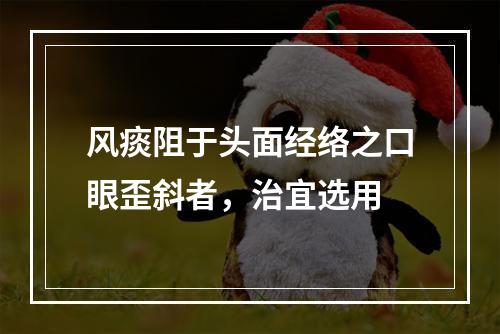 风痰阻于头面经络之口眼歪斜者，治宜选用